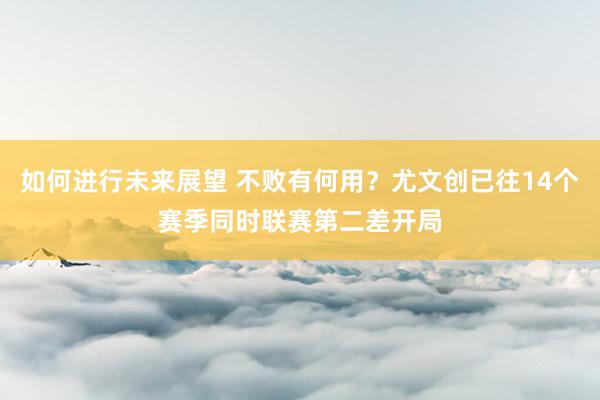 如何进行未来展望 不败有何用？尤文创已往14个赛季同时联赛第二差开局